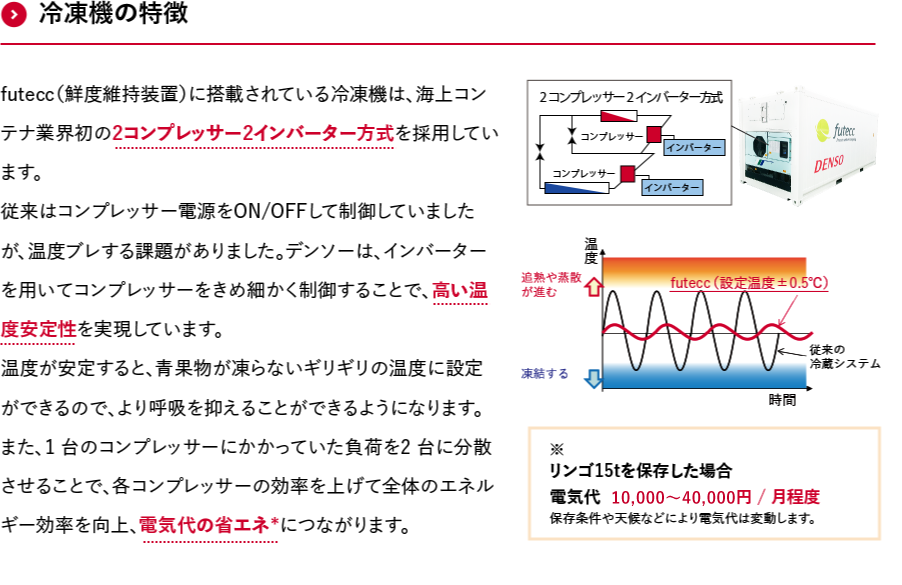 冷凍機の特徴

futecc（鮮度維持装置）に搭載されている冷凍機は、海上コンテナ業界初の2コンプレッサー2インバーター方式を採用しています。
従来はコンプレッサー電源をON/OFFして制御していましたが、温度ブレする課題がありました。デンソーは、インバーターを用いてコンプレッサーをきめ細かく制御することで、高い温度安定性を実現しています。
温度が安定すると、青果物が凍らないギリギリの温度に設定ができるので、より呼吸を抑えることができるようになります。
また、1 台のコンプレッサーにかかっていた負荷を2 台に分散させることで、各コンプレッサーの効率を上げて全体のエネルギー効率を向上、電気代の省エネ*につながります。

2コンプレッサー2インバーター方式
コンプレッサー
インバーター
コンプレッサー
インバーター

futecc
DENSO

温度
追熟や蒸散が進む
futecc（設定温度±0.5℃）
従来の冷蔵システム
凍結する
時間

※
リンゴ15tを保存した場合
電気代 10,000～40,000円 / 月程度
保存条件や天候などにより電気代は変動します。